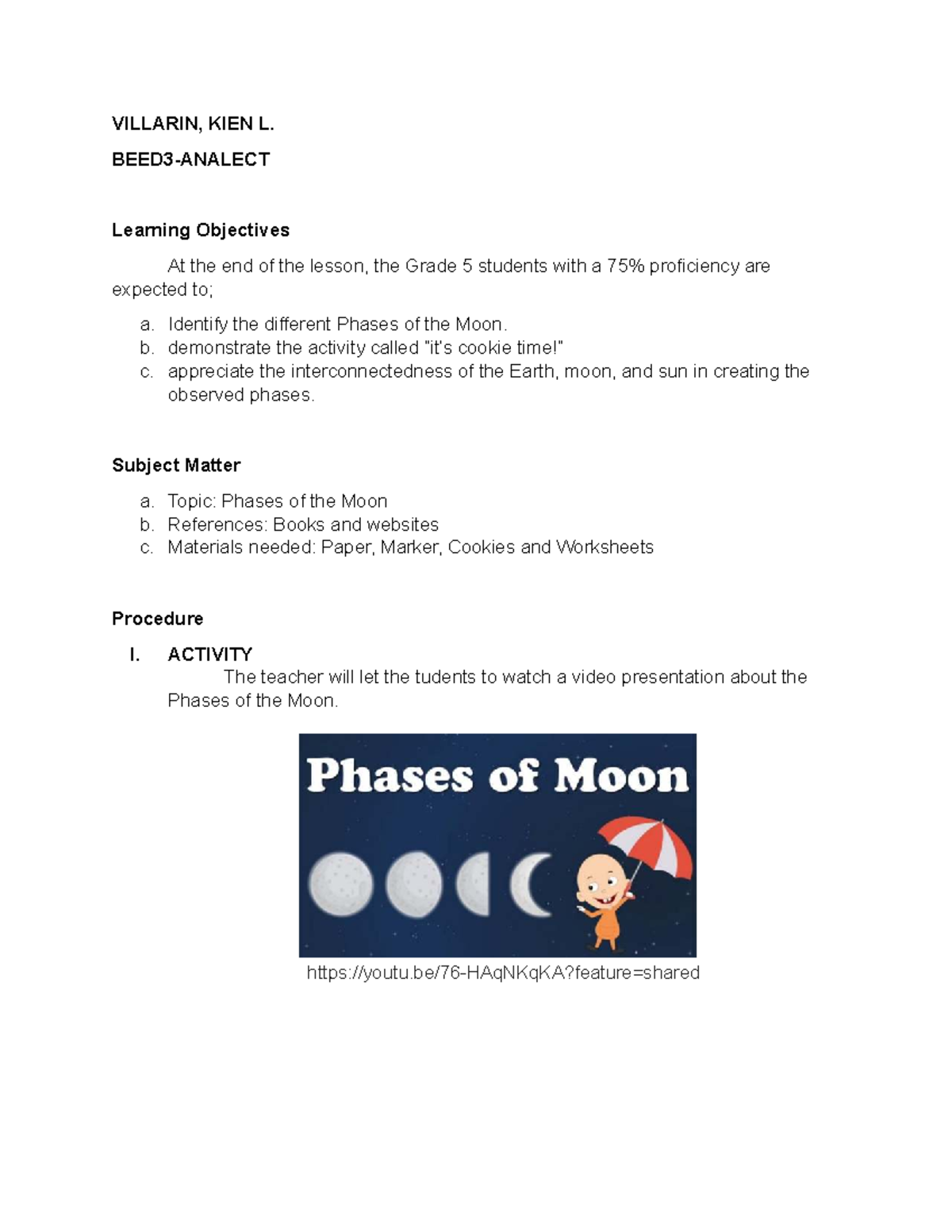 VILLARIN, KIEN L.

BEED3-ANALECT

Learning Objectives

At the end of the lesson, the Grade 5 students with a 75% proficiency are expected to;

a. Identify the different Phases of the Moon.
b. demonstrate the activity called "it's cookie time!"
c. appreciate the interconnectedness of the Earth, moon, and sun in creating the observed phases.

Subject Matter

a. Topic: Phases of the Moon
b. References: Books and websites
c. Materials needed: Paper, Marker, Cookies and Worksheets

Procedure

I. ACTIVITY
The teacher will let the tudents to watch a video presentation about the Phases of the Moon.

Phases of Moon

https://youtu.be/76-HAqNKqKA?feature=shared